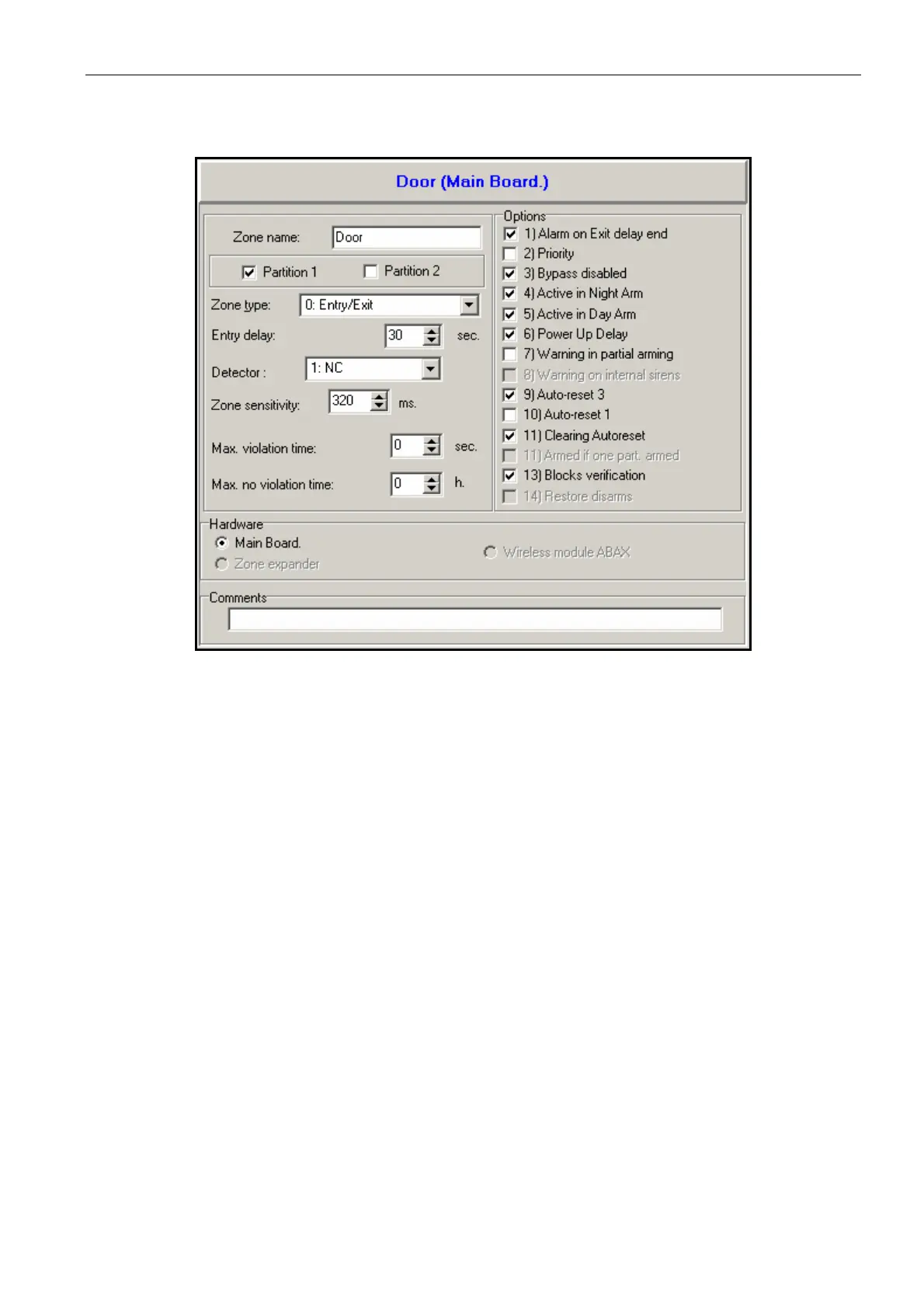 Door (Main Board.)

Zone name: Door

Partition 1 Partition 2

Zone type: 0: Entry/Exit

Entry delay: 30 sec.

Detector : 1: NC

Zone sensitivity: 320 ms.

Max. violation time: 0 sec.

Max. no violation time: 0 h.

Options
1) Alarm on Exit delay end
2) Priority
3) Bypass disabled
4) Active in Night Arm
5) Active in Day Arm
6) Power Up Delay
7) Warning in partial arming
8) Warning on internal sirens
9) Auto-reset 3
10) Auto-reset 1
11) Clearing Autoreset
11) Armed if one part. armed
13) Blocks verification
14) Restore disarms

Hardware
Main Board.
Zone expander
Wireless module ABAX

Comments